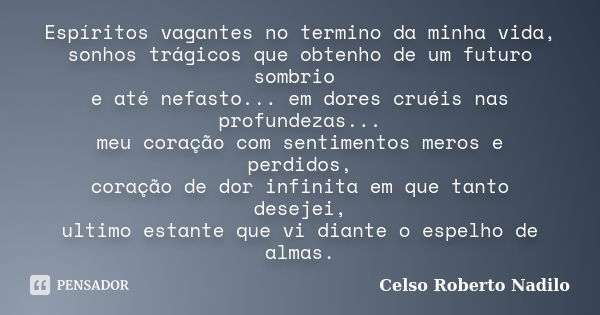 Espíritos vagantes no termino da minha vida,
sonhos trágicos que obtenho de um futuro sombrio
e até nefasto... em dores cruéis nas profundezas...
meu coração com sentimentos meros e perdidos,
coração de dor infinita em que tanto desejei,
ultimo estante que vi diante o espelho de almas.

PENSADOR

Celso Roberto Nadilo